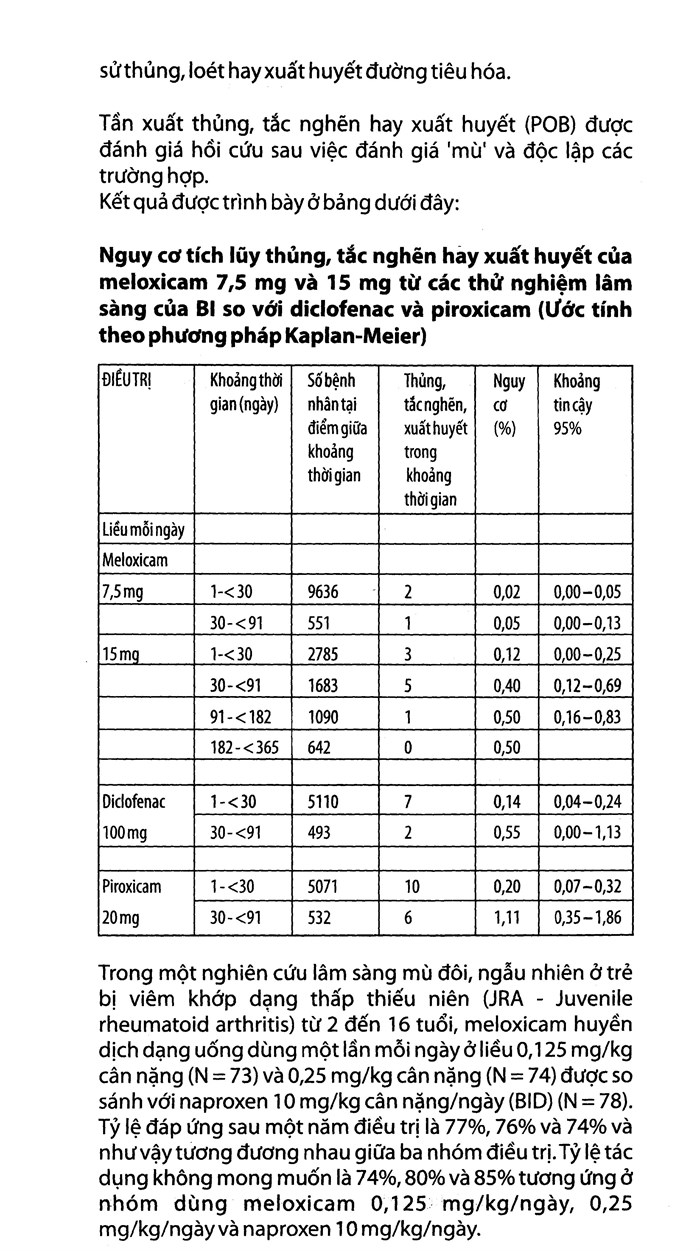 sử thủng, loét hay xuất huyết đường tiêu hóa.

Tần xuất thủng, tắc nghẽn hay xuất huyết (POB) được đánh giá hồi cứu sau việc đánh giá 'mù' và độc lập các trường hợp.
Kết quả được trình bày ở bảng dưới đây:

Nguy cơ tích lũy thủng, tắc nghẽn hay xuất huyết của meloxicam 7,5 mg và 15 mg từ các thử nghiệm lâm sàng của BI so với diclofenac và piroxicam (Ước tính theo phương pháp Kaplan-Meier)

| ĐIỀU TRỊ | Khoảng thời gian (ngày) | Số bệnh nhân tại điểm giữa khoảng thời gian | Thủng, tắc nghẽn, xuất huyết trong khoảng thời gian | Nguy cơ (%) | Khoảng tin cậy 95% |
|---|---|---|---|---|---|
| Liều mỗi ngày | | | | | |
| Meloxicam | | | | | |
| 7,5 mg | 1-<30 | 9636 | 2 | 0,02 | 0,00 – 0,05 |
| | 30-<91 | 551 | 1 | 0,05 | 0,00 – 0,13 |
| 15 mg | 1-<30 | 2785 | 3 | 0,12 | 0,00 – 0,25 |
| | 30-<91 | 1683 | 5 | 0,40 | 0,12 – 0,69 |
| | 91-<182 | 1090 | 1 | 0,50 | 0,16 – 0,83 |
| | 182-<365 | 642 | 0 | 0,50 | |
| | | | | | |
| Diclofenac | 1-<30 | 5110 | 7 | 0,14 | 0,04 – 0,24 |
| 100 mg | 30-<91 | 493 | 2 | 0,55 | 0,00 – 1,13 |
| | | | | | |
| Piroxicam | 1-<30 | 5071 | 10 | 0,20 | 0,07 – 0,32 |
| 20 mg | 30-<91 | 532 | 6 | 1,11 | 0,35 – 1,86 |

Trong một nghiên cứu lâm sàng mù đôi, ngẫu nhiên ở trẻ bị viêm khớp dạng thấp thiếu niên (JRA - Juvenile rheumatoid arthritis) từ 2 đến 16 tuổi, meloxicam huyền dịch dạng uống dùng một lần mỗi ngày ở liều 0,125 mg/kg cân nặng (N = 73) và 0,25 mg/kg cân nặng (N = 74) được so sánh với naproxen 10 mg/kg cân nặng/ngày (BID) (N = 78). Tỷ lệ đáp ứng sau một năm điều trị là 77%, 76% và 74% và như vậy tương đương nhau giữa ba nhóm điều trị. Tỷ lệ tác dụng không mong muốn là 74%, 80% và 85% tương ứng ở nhóm dùng meloxicam 0,125 mg/kg/ngày, 0,25 mg/kg/ngày và naproxen 10 mg/kg/ngày.